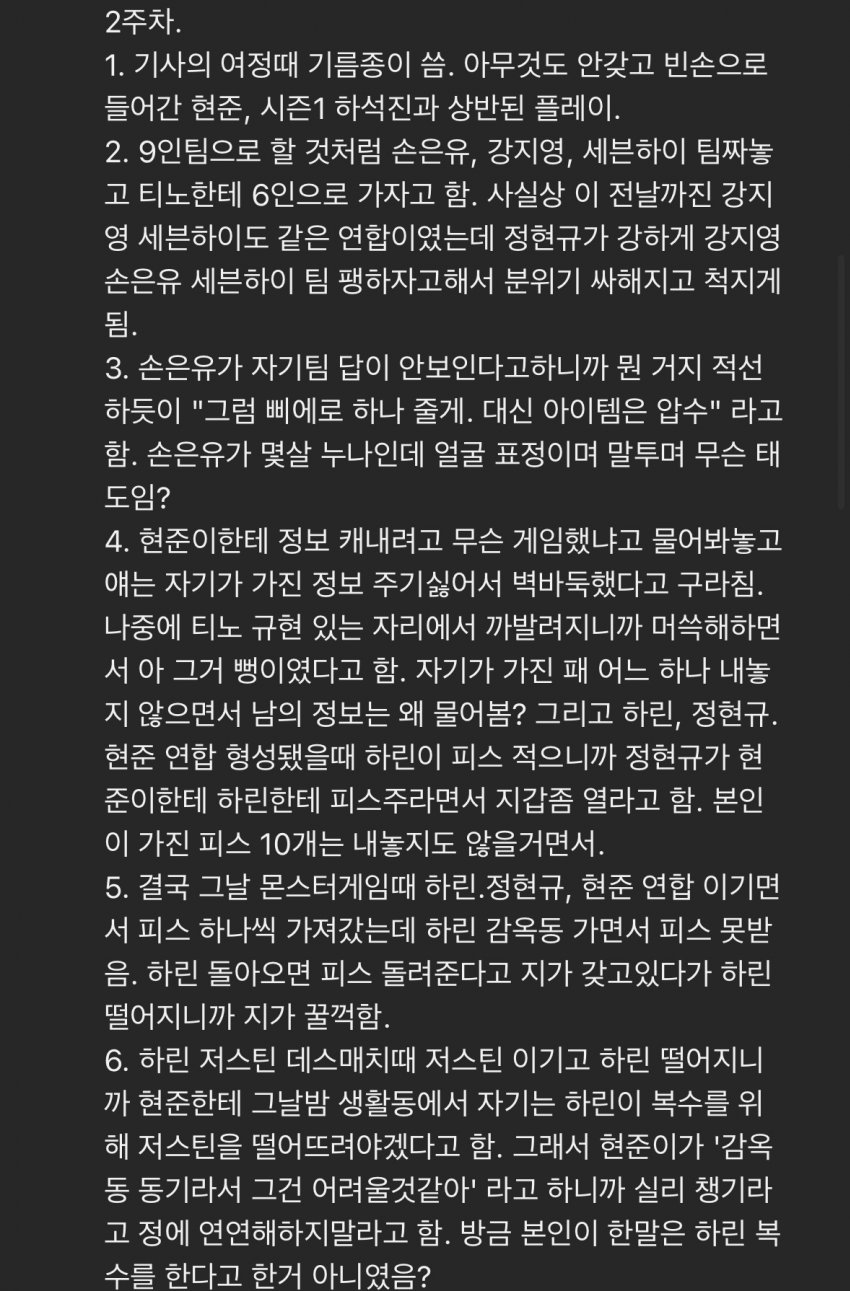 2주차.
1. 기사의 여정때 기름종이 씀. 아무것도 안갖고 빈손으로 들어간 현준, 시즌1 하석진과 상반된 플레이.
2. 9인팀으로 할 것처럼 손은유, 강지영, 세븐하이 팀짜놓고 티노한테 6인으로 가자고 함. 사실상 이 전날까진 강지영 세븐하이도 같은 연합이였는데 정현규가 강하게 강지영 손은유 세븐하이 팀 팽하자고해서 분위기 싸해지고 척지게 됨.
3. 손은유가 자기팀 답이 안보인다고하니까 뭔 거지 적선하듯이 "그럼 삐에로 하나 줄게. 대신 아이템은 압수" 라고 함. 손은유가 몇살 누나인데 얼굴 표정이며 말투며 무슨 태도임?
4. 현준이한테 정보 캐내려고 무슨 게임했냐고 물어봐놓고 얘는 자기가 가진 정보 주기싫어서 벽바둑했다고 구라침. 나중에 티노 규현 있는 자리에서 까발려지니까 머쓱해하면서 아 그거 뻥이였다고 함. 자기가 가진 패 어느 하나 내놓지 않으면서 남의 정보는 왜 물어봄? 그리고 하린, 정현규. 현준 연합 형성됐을때 하린이 피스 적으니까 정현규가 현준이한테 하린한테 피스주라면서 지갑좀 열라고 함. 본인이 가진 피스 10개는 내놓지도 않을거면서.
5. 결국 그날 몬스터게임때 하린.정현규, 현준 연합 이기면서 피스 하나씩 가져갔는데 하린 감옥동 가면서 피스 못받음. 하린 돌아오면 피스 돌려준다고 지가 갖고있다가 하린 떨어지니까 지가 꿀꺽함.
6. 하린 저스틴 데스매치때 저스틴 이기고 하린 떨어지니까 현준한테 그날밤 생활동에서 자기는 하린이 복수를 위해 저스틴을 떨어뜨려야겠다고 함. 그래서 현준이가 '감옥동 동기라서 그건 어려울것같아' 라고 하니까 실리 챙기라고 정에 연연해하지말라고 함. 방금 본인이 한말은 하린 복수를 한다고 한거 아니였음?